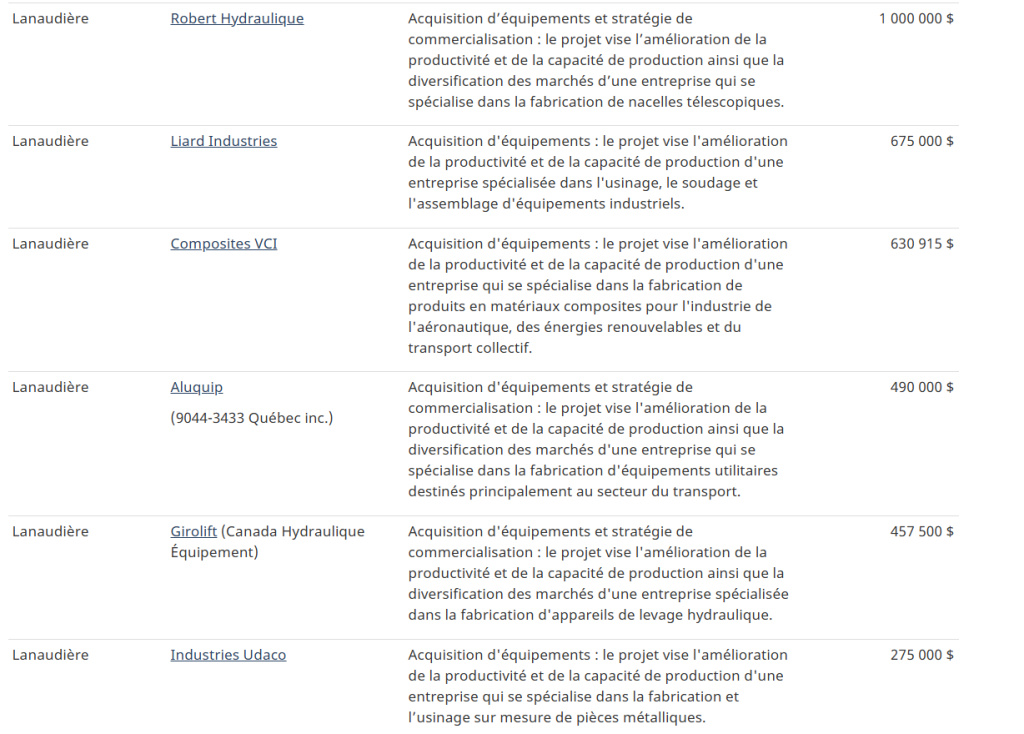 | | | | |
|---|---|---|---|
| Lanaudière | Robert Hydraulique | Acquisition d’équipements et stratégie de commercialisation : le projet vise l’amélioration de la productivité et de la capacité de production ainsi que la diversification des marchés d’une entreprise qui se spécialise dans la fabrication de nacelles télescopiques. | 1 000 000 $ |
| Lanaudière | Liard Industries | Acquisition d'équipements : le projet vise l'amélioration de la productivité et de la capacité de production d'une entreprise spécialisée dans l'usinage, le soudage et l'assemblage d'équipements industriels. | 675 000 $ |
| Lanaudière | Composites VCI | Acquisition d'équipements : le projet vise l'amélioration de la productivité et de la capacité de production d'une entreprise qui se spécialise dans la fabrication de produits en matériaux composites pour l'industrie de l'aéronautique, des énergies renouvelables et du transport collectif. | 630 915 $ |
| Lanaudière | Aluquip (9044-3433 Québec inc.) | Acquisition d'équipements et stratégie de commercialisation : le projet vise l'amélioration de la productivité et de la capacité de production ainsi que la diversification des marchés d'une entreprise qui se spécialise dans la fabrication d'équipements utilitaires destinés principalement au secteur du transport. | 490 000 $ |
| Lanaudière | Girolift (Canada Hydraulique Équipement) | Acquisition d'équipements et stratégie de commercialisation : le projet vise l'amélioration de la productivité et de la capacité de production ainsi que la diversification des marchés d'une entreprise spécialisée dans la fabrication d'appareils de levage hydraulique. | 457 500 $ |
| Lanaudière | Industries Udaco | Acquisition d'équipements : le projet vise l'amélioration de la productivité et de la capacité de production d'une entreprise qui se spécialise dans la fabrication et l’usinage sur mesure de pièces métalliques. | 275 000 $ |